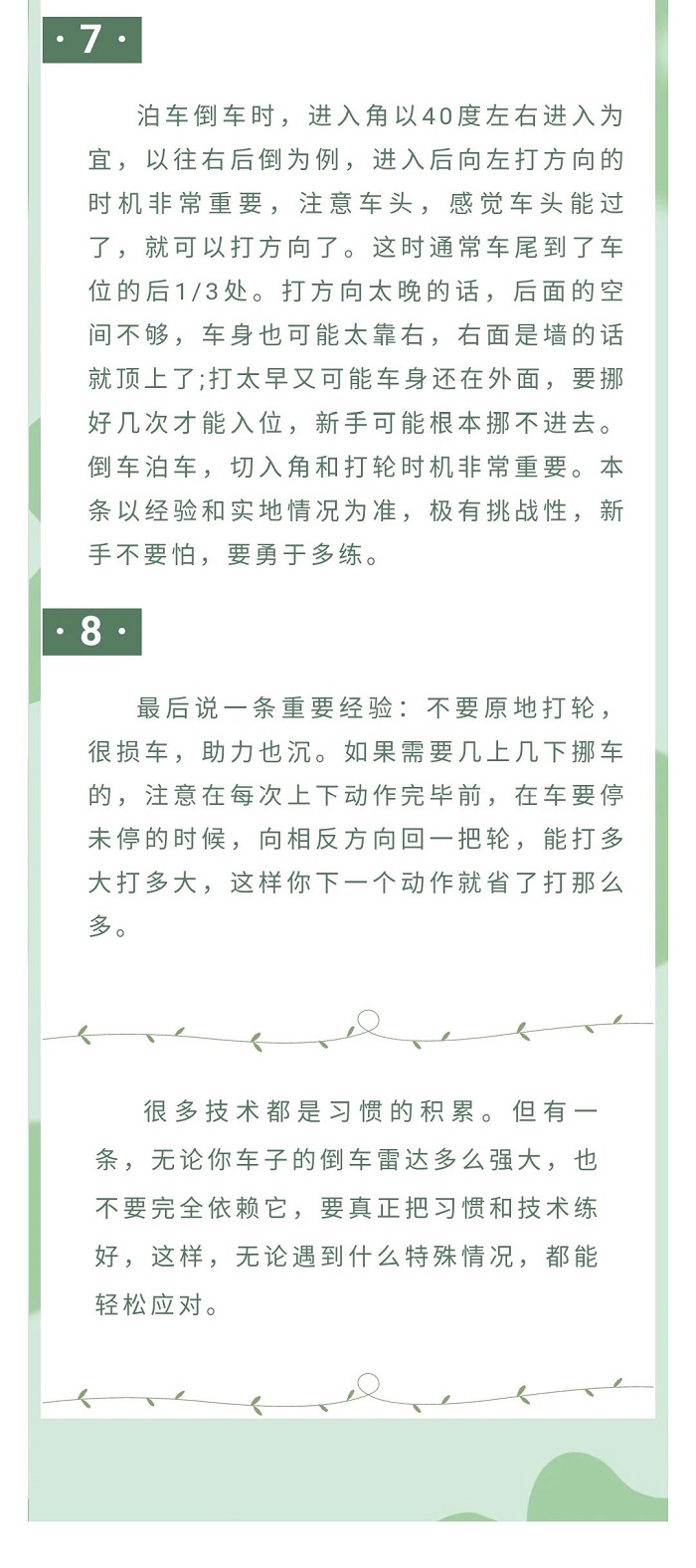 · 7 ·

泊车倒车时，进入角以40度左右进入为宜，以往右后倒为例，进入后向左打方向的时机非常重要，注意车头，感觉车头能过了，就可以打方向了。这时通常车尾到了车位的后1/3处。打方向太晚的话，后面的空间不够，车身也可能太靠右，右面是墙的话就顶上了;打太早又可能车身还在外面，要挪好几次才能入位，新手可能根本挪不进去。倒车泊车，切入角和打轮时机非常重要。本条以经验和实地情况为准，极有挑战性，新手不要怕，要勇于多练。

· 8 ·

最后说一条重要经验：不要原地打轮，很损车，助力也沉。如果需要几上几下挪车的，注意在每次上下动作完毕前，在车要停未停的时候，向相反方向回一把轮，能打多大打多大，这样你下一个动作就省了打那么多。

很多技术都是习惯的积累。但有一条，无论你车子的倒车雷达多么强大，也不要完全依赖它，要真正把习惯和技术练好，这样，无论遇到什么特殊情况，都能轻松应对。